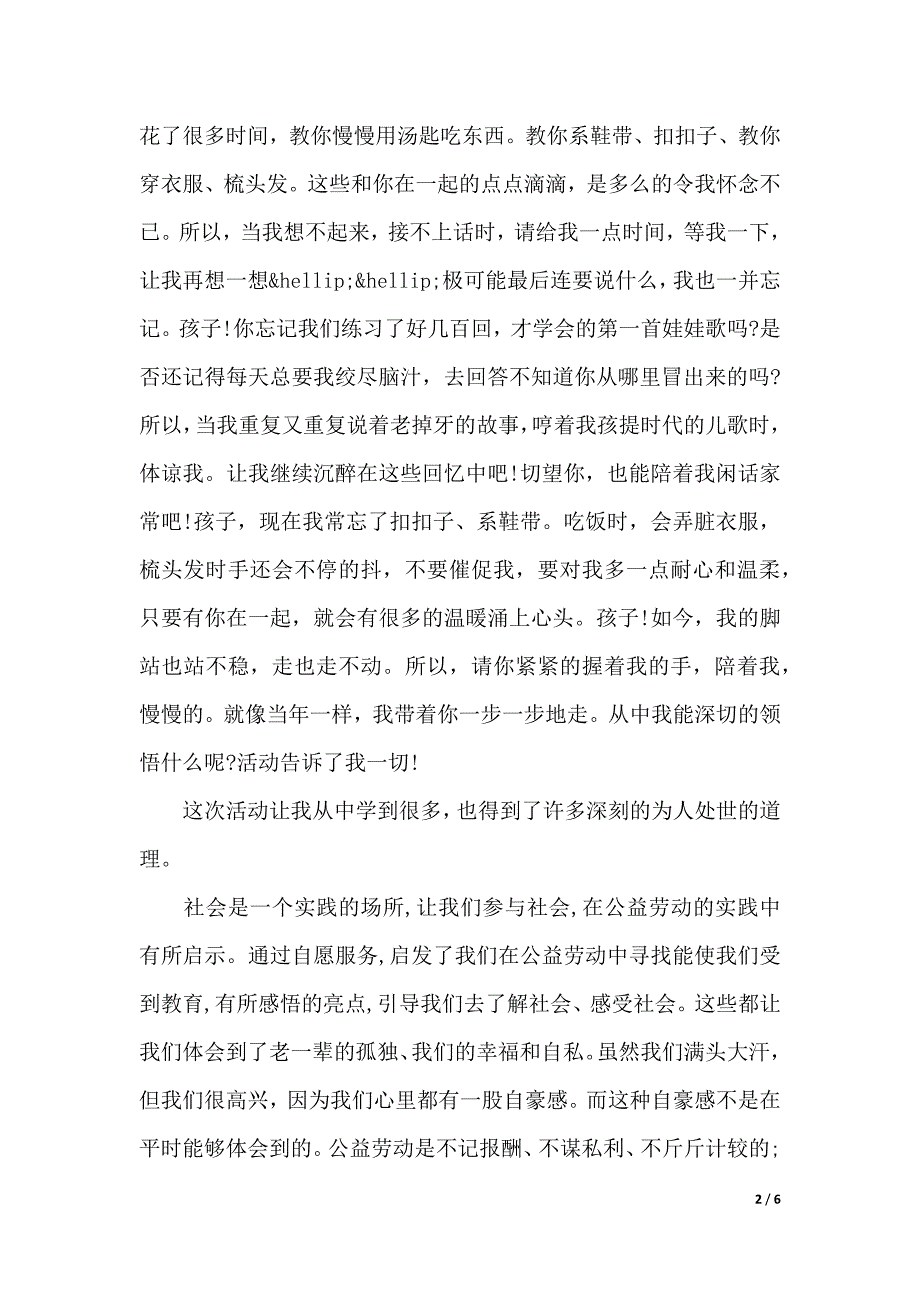 花了很多时间，教你慢慢用汤匙吃东西。教你系鞋带、扣扣子、教你穿衣服、梳头发。这些和你在一起的点点滴滴，是多么的令我怀念不已。所以，当我想不起来，接不上话时，请给我一点时间，等我一下，让我再想一想&hellip;&hellip;极可能最后连要说什么，我也一并忘记。孩子!你忘记我们练习了好几百回，才学会的第一首娃娃歌吗?是否还记得每天总要我绞尽脑汁，去回答不知道你从哪里冒出来的吗?所以，当我重复又重复说着老掉牙的故事，哼着我孩提时代的儿歌时，体谅我。让我继续沉醉在这些回忆中吧!切望你，也能陪着我闲话家常吧!孩子，现在我常忘了扣扣子、系鞋带。吃饭时，会弄脏衣服，梳头发时手还会不停的抖，不要催促我，要对我多一点耐心和温柔，只要有你在一起，就会有很多的温暖涌上心头。孩子!如今，我的脚站也站不稳，走也走不动。所以，请你紧紧的握着我的手，陪着我，慢慢的。就像当年一样，我带着你一步一步地走。从中我能深切的领悟什么呢?活动告诉了我一切!

这次活动让我从中学到很多，也得到了许多深刻的为人处世的道理。

社会是一个实践的场所，让我们参与社会，在公益劳动的实践中有所启示。通过自愿服务，启发了我们在公益劳动中寻找能使我们受到教育，有所感悟的亮点，引导我们去了解社会、感受社会。这些都让我们体会到了老一辈的孤独、我们的幸福和自私。虽然我们满头大汗，但我们很高兴，因为我们心里都有一股自豪感。而这种自豪感不是在平时能够体会到的。公益劳动是不记报酬、不谋私利、不斤斤计较的;

2 / 6